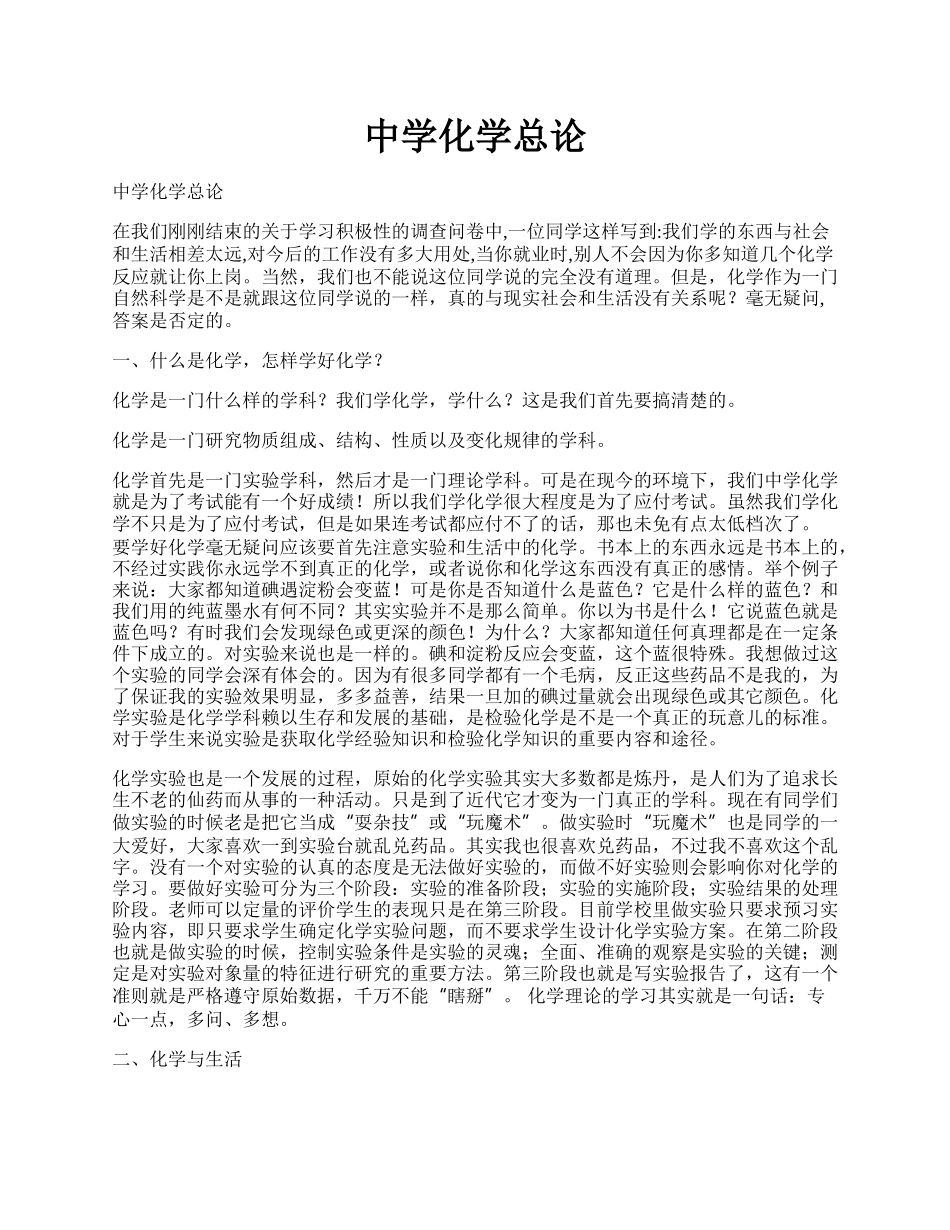 中学化学总论

中学化学总论

在我们刚刚结束的关于学习积极性的调查问卷中,一位同学这样写到:我们学的东西与社会和生活相差太远,对今后的工作没有多大用处,当你就业时,别人不会因为你多知道几个化学反应就让你上岗。当然，我们也不能说这位同学说的完全没有道理。但是，化学作为一门自然科学是不是就跟这位同学说的一样，真的与现实社会和生活没有关系呢？毫无疑问，答案是否定的。

一、什么是化学，怎样学好化学？

化学是一门什么样的学科？我们学化学，学什么？这是我们首先要搞清楚的。

化学是一门研究物质组成、结构、性质以及变化规律的学科。

化学首先是一门实验学科，然后才是一门理论学科。可是在现今的环境下，我们中学化学就是为了考试能有一个好成绩！所以我们学化学很大程度是为了应付考试。虽然我们学化学不只是为了应付考试，但是如果连考试都应付不了的话，那也未免有点太低档次了。要学好化学毫无疑问应该要首先注意实验和生活中的化学。书本上的东西永远是书本上的，不经过实践你永远学不到真正的化学，或者说你和化学这东西没有真正的感情。举个例子来说：大家都知道碘遇淀粉会变蓝！可是你是否知道什么是蓝色？它是什么样的蓝色？和我们用的纯蓝墨水有何不同？其实实验并不是那么简单。你以为书是什么！它说蓝色就是蓝色吗？有时我们会发现绿色或更深的颜色！为什么？大家都知道任何真理都是在一定条件下成立的。对实验来说也是一样的。碘和淀粉反应会变蓝，这个蓝很特殊。我想做过这个实验的同学会深有体会的。因为有很多同学都有一个毛病，反正这些药品不是我的，为了保证我的实验效果明显，多多益善，结果一旦加的碘过量就会出现绿色或其它颜色。化学实验是化学学科赖以生存和发展的基础，是检验化学是不是一个真正的玩意儿的标准。对于学生来说实验是获取化学经验知识和检验化学知识的重要内容和途径。

化学实验也是一个发展的过程，原始的化学实验其实大多数都是炼丹，是人们为了追求长生不老的仙药而从事的一种活动。只是到了近代它才变为一门真正的学科。现在有同学们做实验的时候老是把它当成“耍杂技”或“玩魔术”。做实验时“玩魔术”也是同学的一大爱好，大家喜欢一到实验台就乱兑药品。其实我也很喜欢兑药品，不过我不喜欢这个乱字。没有一个对实验的认真的态度是无法做好实验的，而做不好实验则会影响你对化学的学习。要做好实验可分为三个阶段：实验的准备阶段；实验的实施阶段；实验结果的处理阶段。老师可以定量的评价学生的表现只是在第三阶段。目前学校里做实验只要求预习实验内容，即只要求学生确定化学实验问题，而不要求学生设计化学实验方案。在第二阶段也就是做实验的时候，控制实验条件是实验的灵魂；全面、准确的观察是实验的关键；测定是对实验对象量的特征进行研究的重要方法。第三阶段也就是写实验报告了，这有一个准则就是严格遵守原始数据，千万不能“瞎掰”。 化学理论的学习其实就是一句话：专心一点，多问、多想。

二、化学与生活